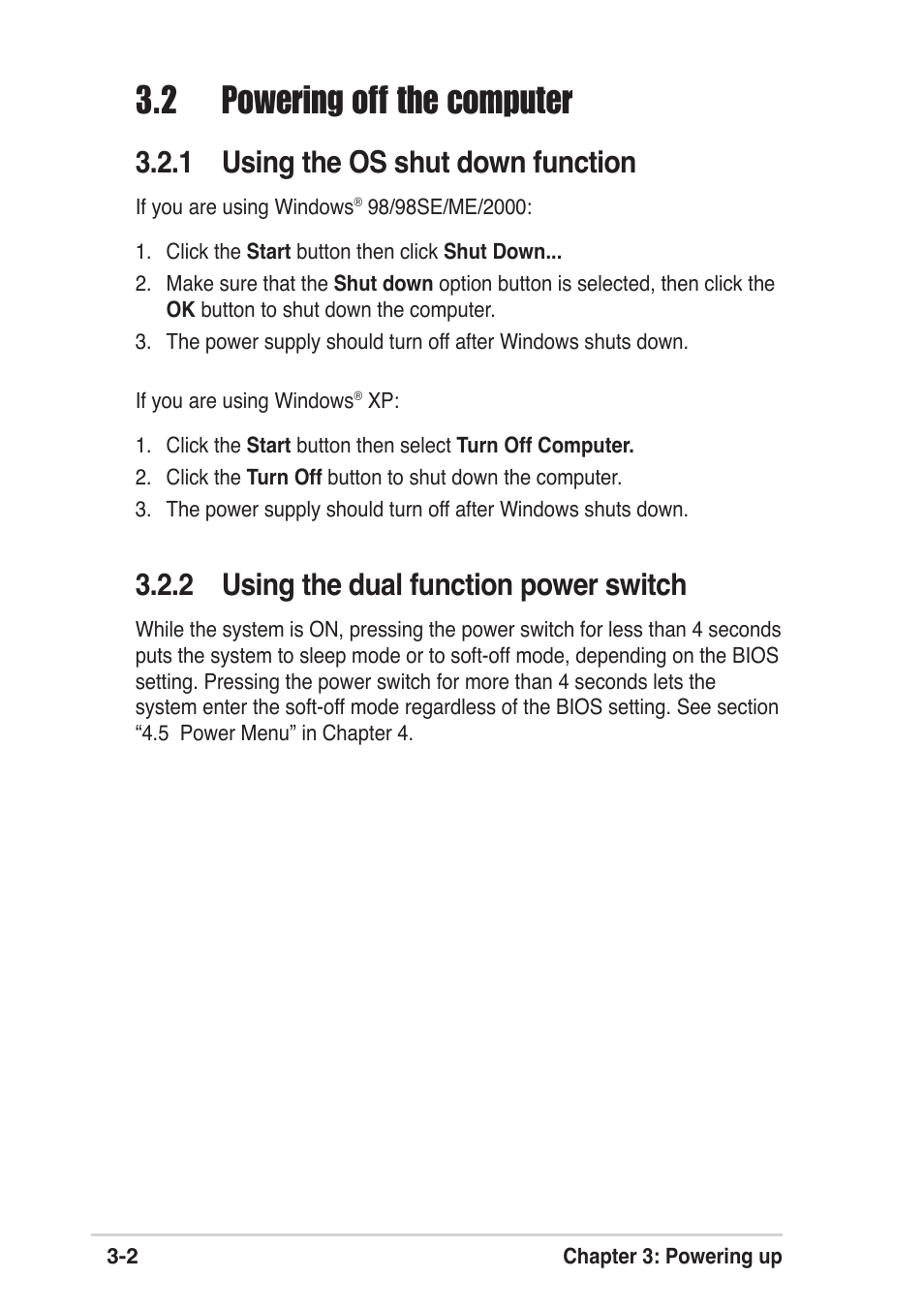 3.2 Powering off the computer

3.2.1 Using the OS shut down function

If you are using Windows® 98/98SE/ME/2000:

1. Click the Start button then click Shut Down...
2. Make sure that the Shut down option button is selected, then click the OK button to shut down the computer.
3. The power supply should turn off after Windows shuts down.

If you are using Windows® XP:

1. Click the Start button then select Turn Off Computer.
2. Click the Turn Off button to shut down the computer.
3. The power supply should turn off after Windows shuts down.

3.2.2 Using the dual function power switch

While the system is ON, pressing the power switch for less than 4 seconds puts the system to sleep mode or to soft-off mode, depending on the BIOS setting. Pressing the power switch for more than 4 seconds lets the system enter the soft-off mode regardless of the BIOS setting. See section “4.5 Power Menu” in Chapter 4.

3-2 Chapter 3: Powering up